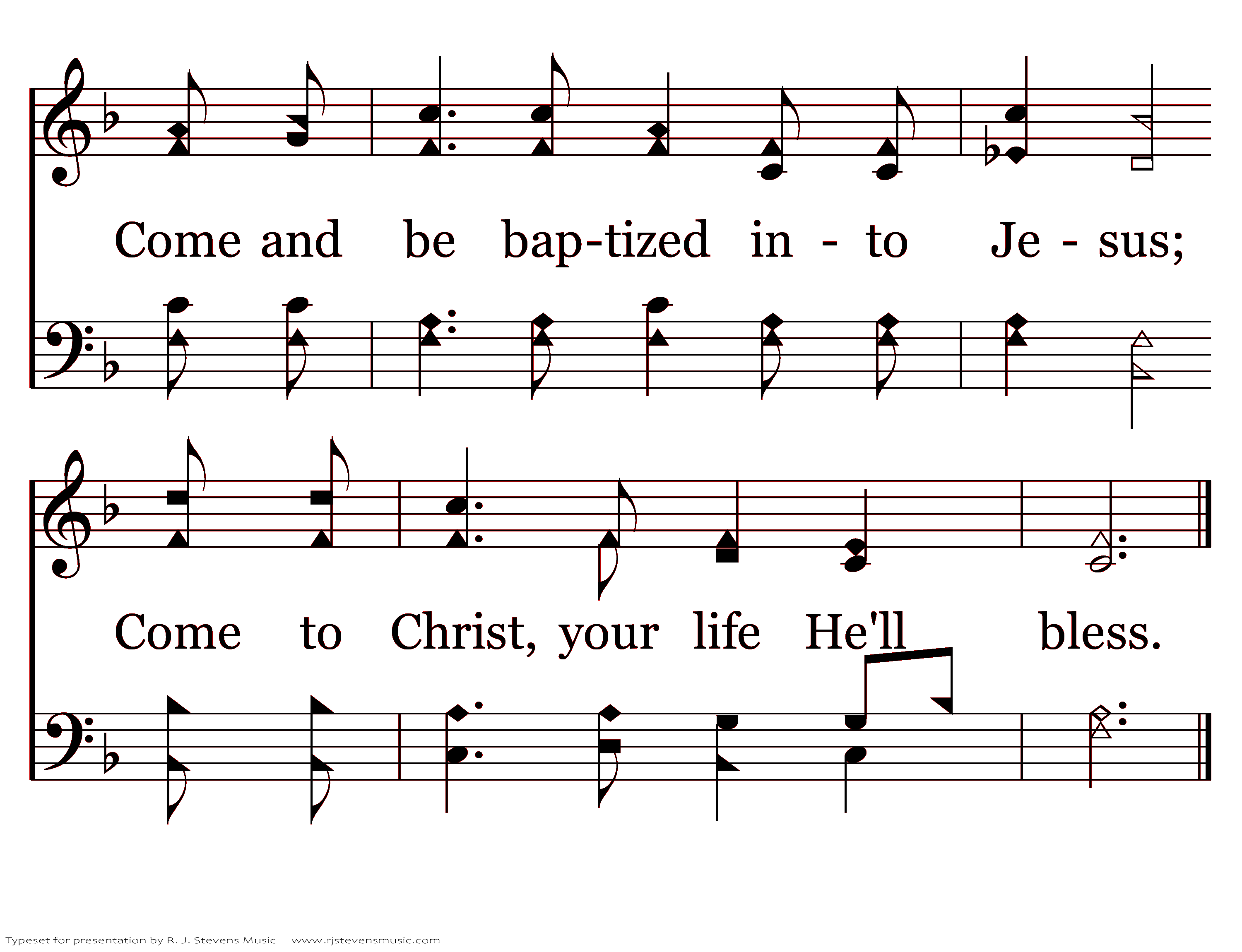 Come and be bap-tized in - to Je - sus;

Come to Christ, your life He'll bless.

Typeset for presentation by R. J. Stevens Music - www.rjstevensmusic.com